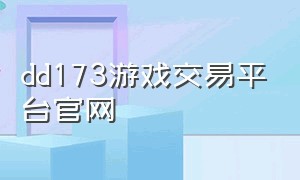 dd173游戏交易平台官网